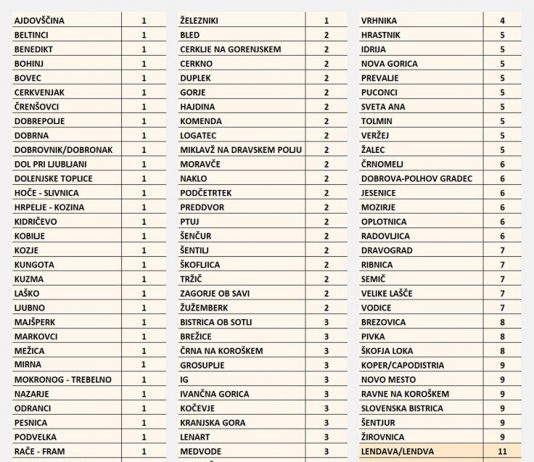 | | |
|---|---|
| AJDOVŠČINA | 1 |
| BELTINCI | 1 |
| BENEDIKT | 1 |
| BOHINJ | 1 |
| BOVEC | 1 |
| CERKVENJAK | 1 |
| ČRENŠOVCI | 1 |
| DOBREPOLJE | 1 |
| DOBRNA | 1 |
| DOBROVNIK/DOBRONAK | 1 |
| DOL PRI LJUBLJANI | 1 |
| DOLENJSKE TOPLICE | 1 |
| HOČE - SLIVNICA | 1 |
| HRPELJE - KOZINA | 1 |
| KIDRIČEVO | 1 |
| KOBILJE | 1 |
| KOZJE | 1 |
| KUNGOTA | 1 |
| KUZMA | 1 |
| LAŠKO | 1 |
| LJUBNO | 1 |
| MAJŠPERK | 1 |
| MARKOVCI | 1 |
| MEŽICA | 1 |
| MIRNA | 1 |
| MOKRONOG - TREBELNO | 1 |
| NAZARJE | 1 |
| ODRANCI | 1 |
| PESNICA | 1 |
| PODVELKA | 1 |
| RAČE - FRAM | 1 |

| | |
|---|---|
| ŽELEZNIKI | 1 |
| BLED | 2 |
| CERKLJE NA GORENJSKEM | 2 |
| CERKNO | 2 |
| DUPLEK | 2 |
| GORJE | 2 |
| HAJDINA | 2 |
| KOMENDA | 2 |
| LOGATEC | 2 |
| MIKLAVŽ NA DRAVSKEM POLJU | 2 |
| MORAVČE | 2 |
| NAKLO | 2 |
| PODČETRTEK | 2 |
| PREDDVOR | 2 |
| PTUJ | 2 |
| ŠENČUR | 2 |
| ŠENTILJ | 2 |
| ŠKOFLJICA | 2 |
| TRŽIČ | 2 |
| ZAGORJE OB SAVI | 2 |
| ŽUŽEMBERK | 2 |
| BISTRICA OB SOTLI | 3 |
| BREŽICE | 3 |
| ČRNA NA KOROŠKEM | 3 |
| GROSUPLJE | 3 |
| IG | 3 |
| IVANČNA GORICA | 3 |
| KOČEVJE | 3 |
| KRANJSKA GORA | 3 |
| LENART | 3 |
| MEDVODE | 3 |

| | |
|---|---|
| VRHNIKA | 4 |
| HRASTNIK | 5 |
| IDRIJA | 5 |
| NOVA GORICA | 5 |
| PREVALJE | 5 |
| PUCONCI | 5 |
| SVETA ANA | 5 |
| TOLMIN | 5 |
| VERŽEJ | 5 |
| ŽALEC | 5 |
| ČRNOMELJ | 6 |
| DOBROVA-POLHOV GRADEC | 6 |
| JESENICE | 6 |
| MOZIRJE | 6 |
| OPLOTNICA | 6 |
| RADOVLJICA | 6 |
| DRAVOGRAD | 7 |
| RIBNICA | 7 |
| SEMIČ | 7 |
| VELIKE LAŠČE | 7 |
| VODICE | 7 |
| BREZOVICA | 8 |
| PIVKA | 8 |
| ŠKOFJA LOKA | 8 |
| KOPER/CAPODISTRIA | 9 |
| NOVO MESTO | 9 |
| RAVNE NA KOROŠKEM | 9 |
| SLOVENSKA BISTRICA | 9 |
| ŠENTJUR | 9 |
| ŽIROVNICA | 9 |
| LENDAVA/LENDVA | 11 |